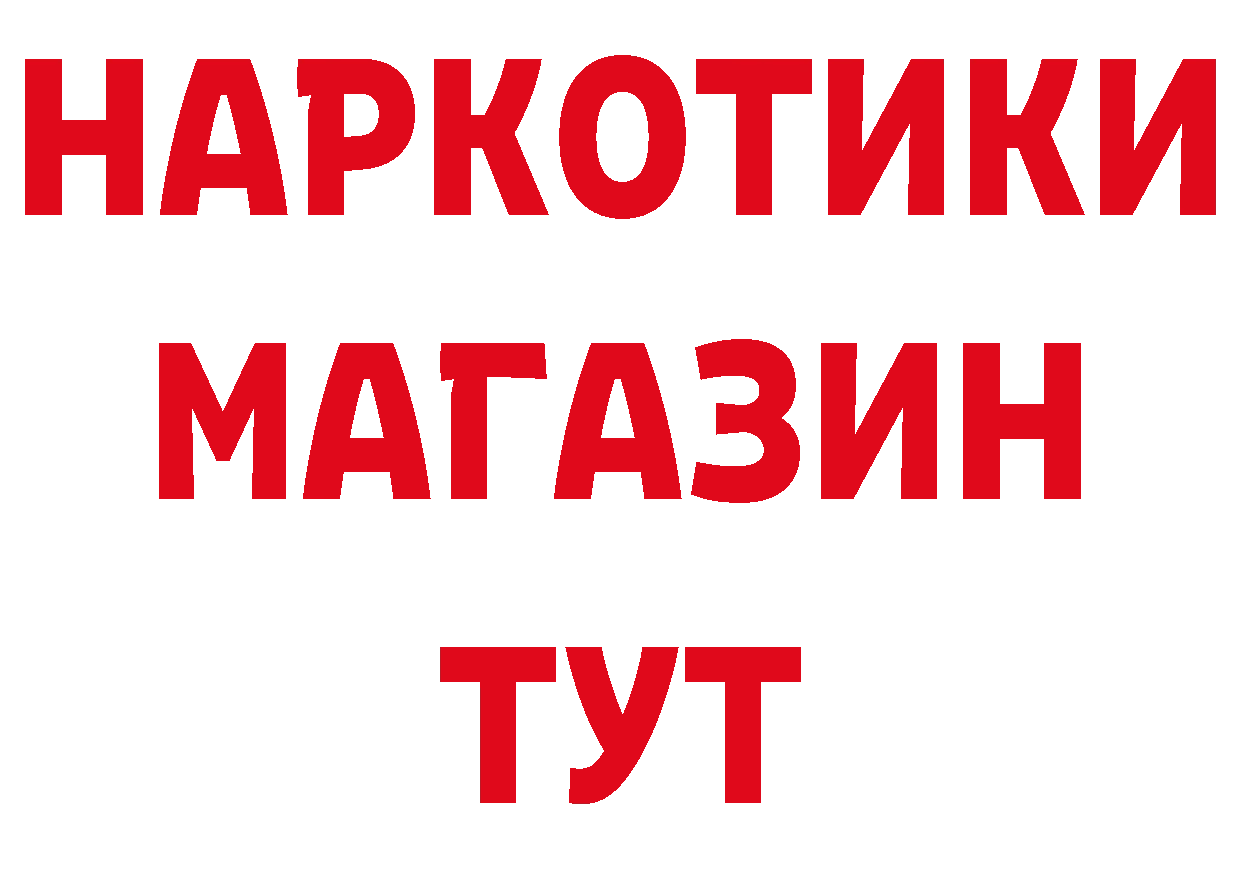 НАРКОТИКИ
МАГАЗИН
ТУТ